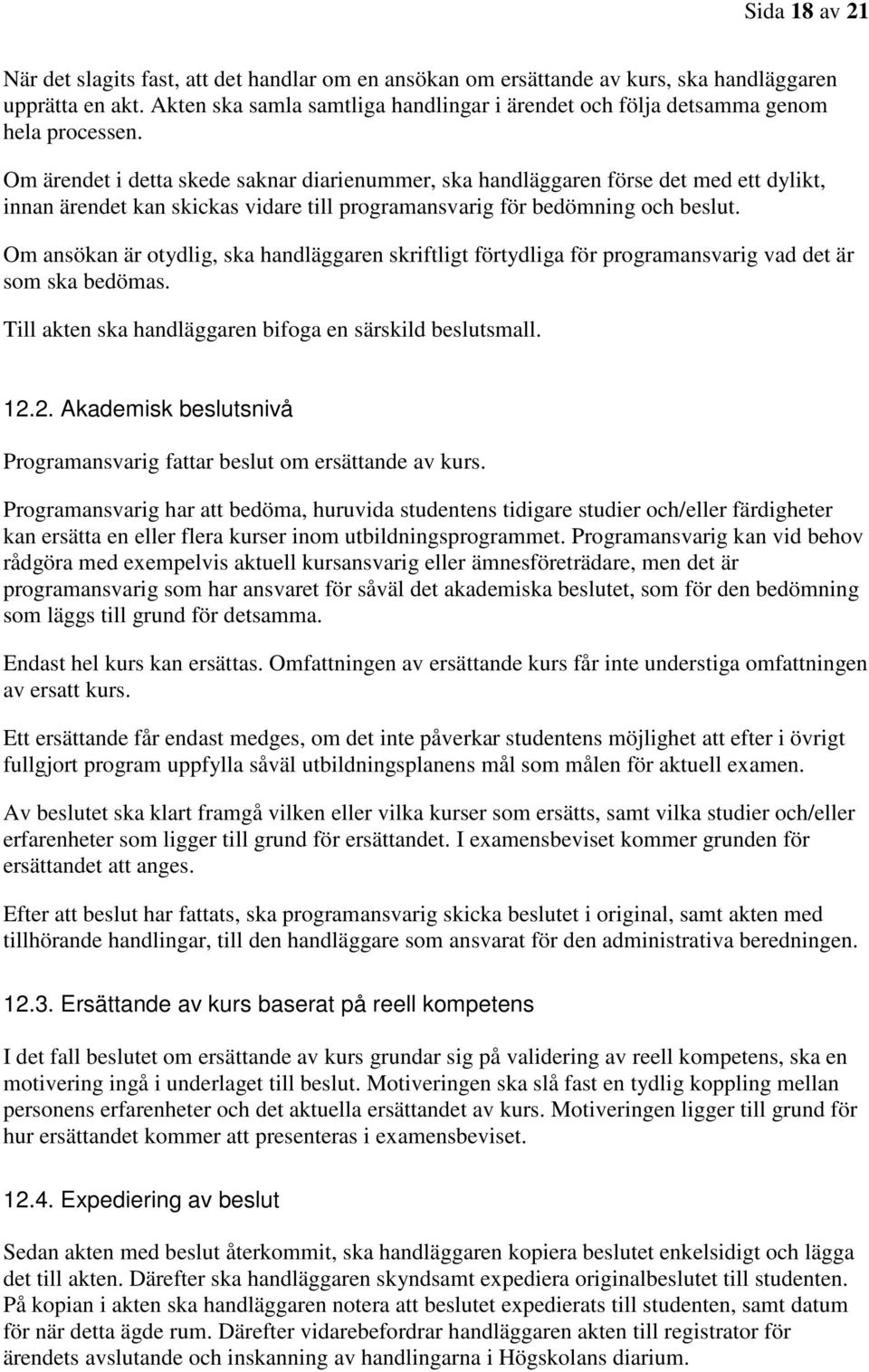 Sida 18 av 21

När det slagits fast, att det handlar om en ansökan om ersättande av kurs, ska handläggaren upprätta en akt. Akten ska samla samtliga handlingar i ärendet och följa detsamma genom hela processen.

Om ärendet i detta skede saknar diarienummer, ska handläggaren förse det med ett dylikt, innan ärendet kan skickas vidare till programansvarig för bedömning och beslut.

Om ansökan är otydlig, ska handläggaren skriftligt förtydliga för programansvarig vad det är som ska bedömas.

Till akten ska handläggaren bifoga en särskild beslutsmall.

12.2. Akademisk beslutsnivå

Programansvarig fattar beslut om ersättande av kurs.

Programansvarig har att bedöma, huruvida studentens tidigare studier och/eller färdigheter kan ersätta en eller flera kurser inom utbildningsprogrammet. Programansvarig kan vid behov rådgöra med exempelvis aktuell kursansvarig eller ämnesföreträdare, men det är programansvarig som har ansvaret för såväl det akademiska beslutet, som för den bedömning som läggs till grund för detsamma.

Endast hel kurs kan ersättas. Omfattningen av ersättande kurs får inte understiga omfattningen av ersatt kurs.

Ett ersättande får endast medges, om det inte påverkar studentens möjlighet att efter i övrigt fullgjort program uppfylla såväl utbildningsplanens mål som målen för aktuell examen.

Av beslutet ska klart framgå vilken eller vilka kurser som ersätts, samt vilka studier och/eller erfarenheter som ligger till grund för ersättandet. I examensbeviset kommer grunden för ersättandet att anges.

Efter att beslut har fattats, ska programansvarig skicka beslutet i original, samt akten med tillhörande handlingar, till den handläggare som ansvarat för den administrativa beredningen.

12.3. Ersättande av kurs baserat på reell kompetens

I det fall beslutet om ersättande av kurs grundar sig på validering av reell kompetens, ska en motivering ingå i underlaget till beslut. Motiveringen ska slå fast en tydlig koppling mellan personens erfarenheter och det aktuella ersättandet av kurs. Motiveringen ligger till grund för hur ersättandet kommer att presenteras i examensbeviset.

12.4. Expediering av beslut

Sedan akten med beslut återkommit, ska handläggaren kopiera beslutet enkelsidigt och lägga det till akten. Därefter ska handläggaren skyndsamt expediera originalbeslutet till studenten. På kopian i akten ska handläggaren notera att beslutet expedierats till studenten, samt datum för när detta ägde rum. Därefter vidarebefordrar handläggaren akten till registrator för ärendets avslutande och inskanning av handlingarna i Högskolans diarium.